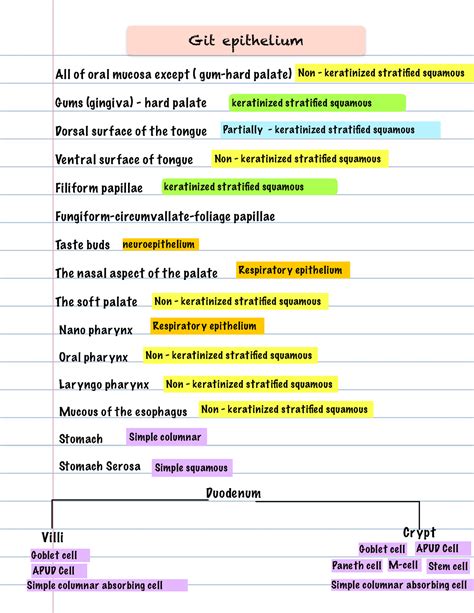 Git epithelium

All of oral mucosa except ( gum-hard palate) Non - keratinized stratified squamous

Gums (gingiva) - hard palate keratinized stratified squamous

Dorsal surface of the tongue Partially - keratinized stratified squamous

Ventral surface of tongue Non - keratinized stratified squamous

Filiform papillae keratinized stratified squamous

Fungiform-circumvallate-foliage papillae

Taste buds neuroepithelium

The nasal aspect of the palate Respiratory epithelium

The soft palate Non - keratinized stratified squamous

Nano pharynx Respiratory epithelium

Oral pharynx Non - keratinized stratified squamous

Laryngo pharynx Non - keratinized stratified squamous

Mucous of the esophagus Non - keratinized stratified squamous

Stomach Simple columnar

Stomach Serosa Simple squamous

Duodenum

Villi

Goblet cell

APUD Cell

Simple columnar absorbing cell

Crypt

Goblet cell APUD Cell

Paneth cell M-cell Stem cell

Simple columnar absorbing cell